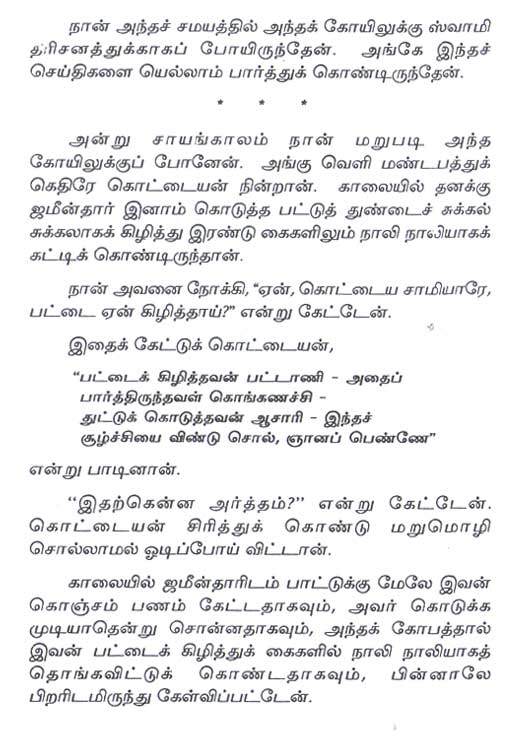 நான் அந்தச் சமயத்தில் அந்தக் கோயிலுக்கு ஸ்வாமி தரிசனத்துக்காகப் போயிருந்தேன். அங்கே இந்தச் செய்திகளை யெல்லாம் பார்த்துக் கொண்டிருந்தேன்.

* * *

அன்று சாயங்காலம் நான் மறுபடி அந்த கோயிலுக்குப் போனேன். அங்கு வெளி மண்டபத்துக் கெதிரே கொட்டையன் நின்றான். காலையில் தனக்கு ஜமீன்தார் இனாம் கொடுத்த பட்டுத் துண்டைச் சுக்கல் சுக்கலாகக் கிழித்து இரண்டு கைகளிலும் நாலி நாலியாகக் கட்டிக் கொண்டிருந்தான்.

நான் அவனை நோக்கி, "ஏன், கொட்டைய சாமியாரே, பட்டை ஏன் கிழித்தாய்?" என்று கேட்டேன்.

இதைக் கேட்டுக் கொட்டையன்,

"பட்டைக் கிழித்தவன் பட்டாணி - அதைப்
பார்த்திருந்தவள் கொங்கணச்சி -
துட்டுக் கொடுத்தவன் ஆசாரி - இந்தச்
சூழ்ச்சியை விண்டு சொல், ஞானப் பெண்ணே"

என்று பாடினான்.

"இதற்கென்ன அர்த்தம்?" என்று கேட்டேன். கொட்டையன் சிரித்துக் கொண்டு மறுமொழி சொல்லாமல் ஓடிப்போய் விட்டான்.

காலையில் ஜமீன்தாரிடம் பாட்டுக்கு மேலே இவன் கொஞ்சம் பணம் கேட்டதாகவும், அவர் கொடுக்க முடியாதென்று சொன்னதாகவும், அந்தக் கோபத்தால் இவன் பட்டைக் கிழித்துக் கைகளில் நாலி நாலியாகத் தொங்கவிட்டுக் கொண்டதாகவும், பின்னாலே பிறரிடமிருந்து கேள்விப்பட்டேன்.